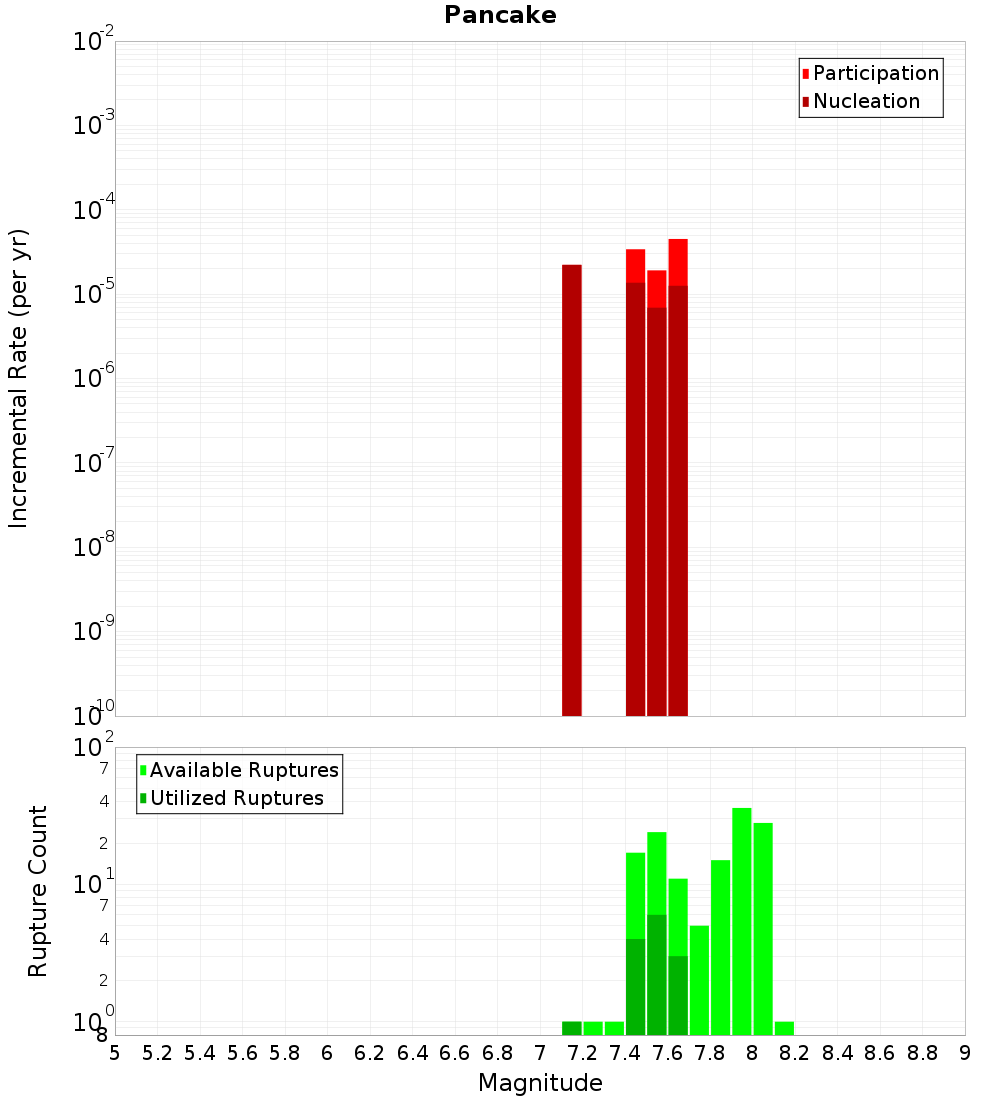 Pancake

Participation
Nucleation

Incremental Rate (per yr)

$10^{-2}$
$10^{-3}$
$10^{-4}$
$10^{-5}$
$10^{-6}$
$10^{-7}$
$10^{-8}$
$10^{-9}$
$10^{-10}$

Available Ruptures
Utilized Ruptures

Rupture Count

$10^{2}$
7
4
2
$10^{1}$
7
4
2
$10^{0}$
8

5 5.2 5.4 5.6 5.8 6 6.2 6.4 6.6 6.8 7 7.2 7.4 7.6 7.8 8 8.2 8.4 8.6 8.8 9

Magnitude